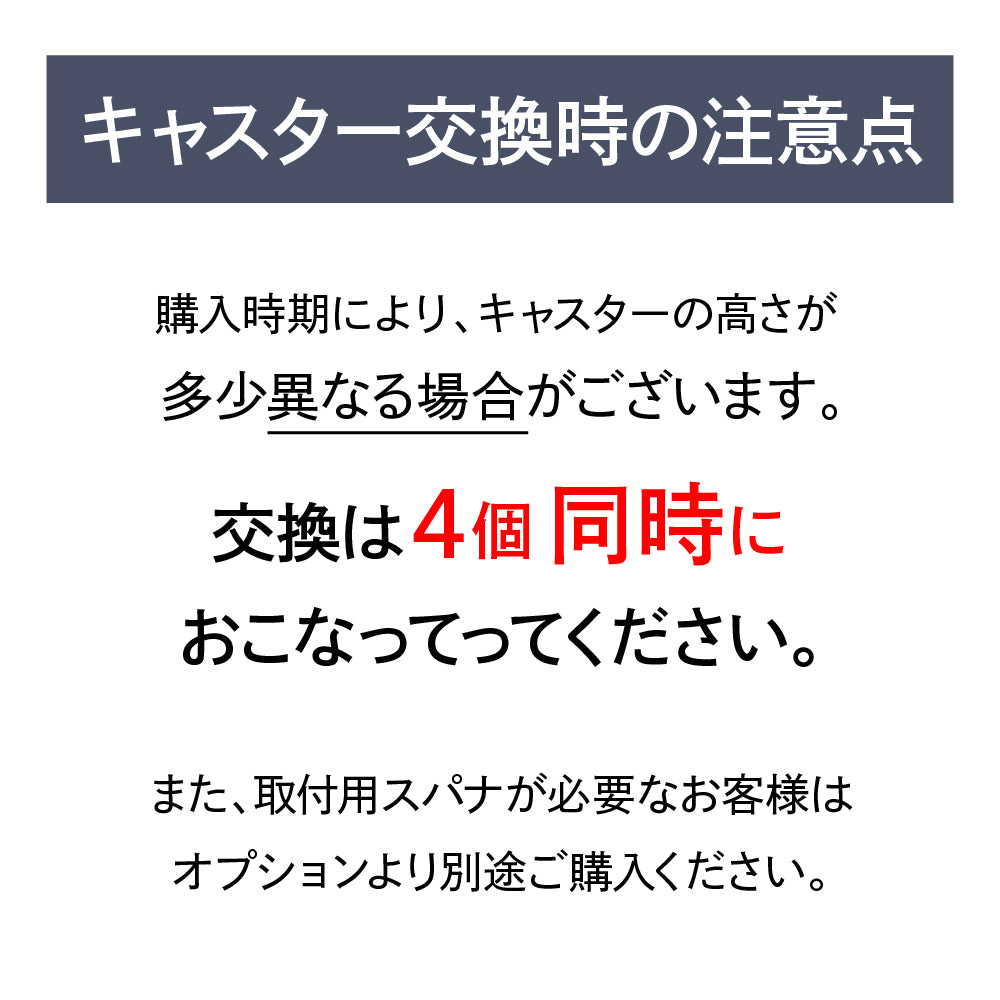 キャスター交換時の注意点

購入時期により、キャスターの高さが多少異なる場合がございます。

交換は4個 同時におこなってってください。

また、取付用スパナが必要なお客様はオプションより別途ご購入ください。